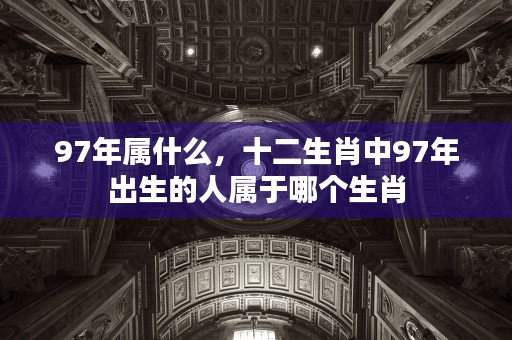 97年属什么，十二生肖中97年出生的人属于哪个生肖